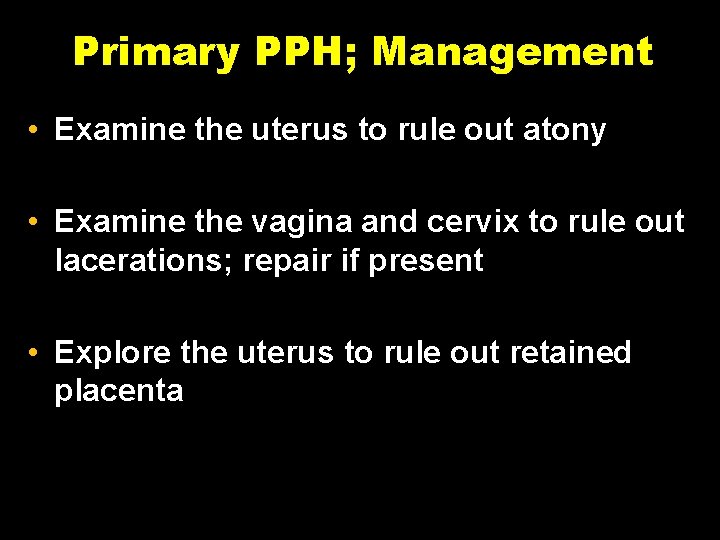 Primary PPH; Management

• Examine the uterus to rule out atony

• Examine the vagina and cervix to rule out lacerations; repair if present

• Explore the uterus to rule out retained placenta